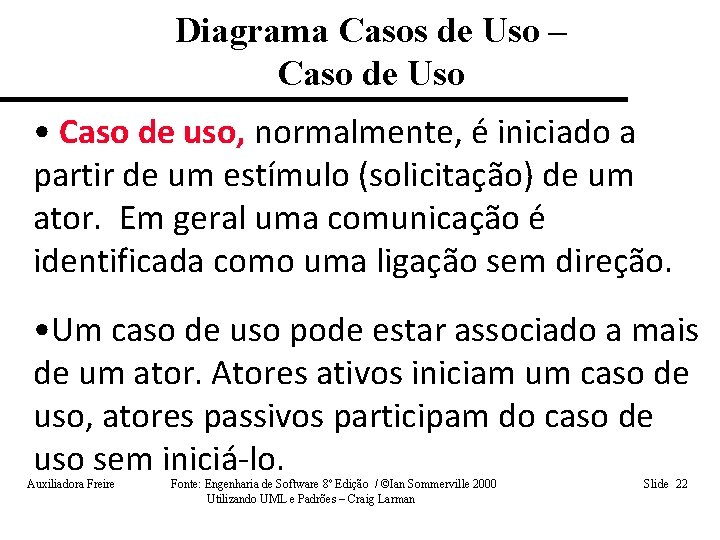 Diagrama Casos de Uso –
Caso de Uso

• Caso de uso, normalmente, é iniciado a partir de um estímulo (solicitação) de um ator. Em geral uma comunicação é identificada como uma ligação sem direção.

•Um caso de uso pode estar associado a mais de um ator. Atores ativos iniciam um caso de uso, atores passivos participam do caso de uso sem iniciá-lo.

Auxiliadora Freire

Fonte: Engenharia de Software 8º Edição / ©Ian Sommerville 2000
Utilizando UML e Padrões – Craig Larman

Slide 22